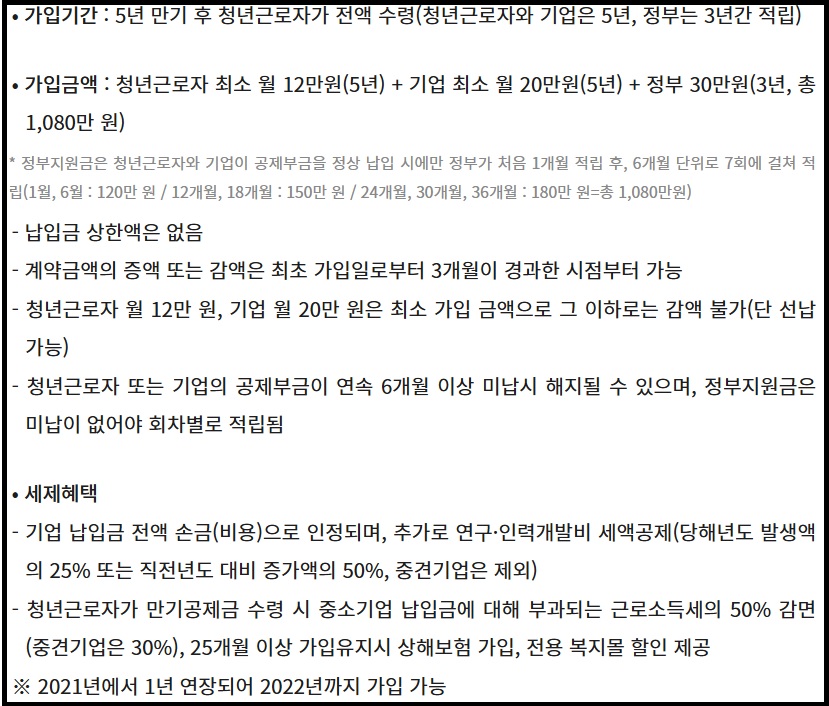 • 가입기간 : 5년 만기 후 청년근로자가 전액 수령(청년근로자와 기업은 5년, 정부는 3년간 적립)

• 가입금액 : 청년근로자 최소 월 12만원(5년) + 기업 최소 월 20만원(5년) + 정부 30만원(3년, 총 1,080만 원)

* 정부지원금은 청년근로자와 기업이 공제부금을 정상 납입 시에만 정부가 처음 1개월 적립 후, 6개월 단위로 7회에 걸쳐 적립(1월, 6월 : 120만 원 / 12개월, 18개월 : 150만 원 / 24개월, 30개월, 36개월 : 180만 원=총 1,080만원)

- 납입금 상한액은 없음
- 계약금액의 증액 또는 감액은 최초 가입일로부터 3개월이 경과한 시점부터 가능
- 청년근로자 월 12만 원, 기업 월 20만 원은 최소 가입 금액으로 그 이하로는 감액 불가(단 선납 가능)
- 청년근로자 또는 기업의 공제부금이 연속 6개월 이상 미납시 해지될 수 있으며, 정부지원금은 미납이 없어야 회차별로 적립됨

• 세제혜택
- 기업 납입금 전액 손금(비용)으로 인정되며, 추가로 연구·인력개발비 세액공제(당해년도 발생액의 25% 또는 직전년도 대비 증가액의 50%, 중견기업은 제외)
- 청년근로자가 만기공제금 수령 시 중소기업 납입금에 대해 부과되는 근로소득세의 50% 감면(중견기업은 30%), 25개월 이상 가입유지시 상해보험 가입, 전용 복지몰 할인 제공
※ 2021년에서 1년 연장되어 2022년까지 가입 가능